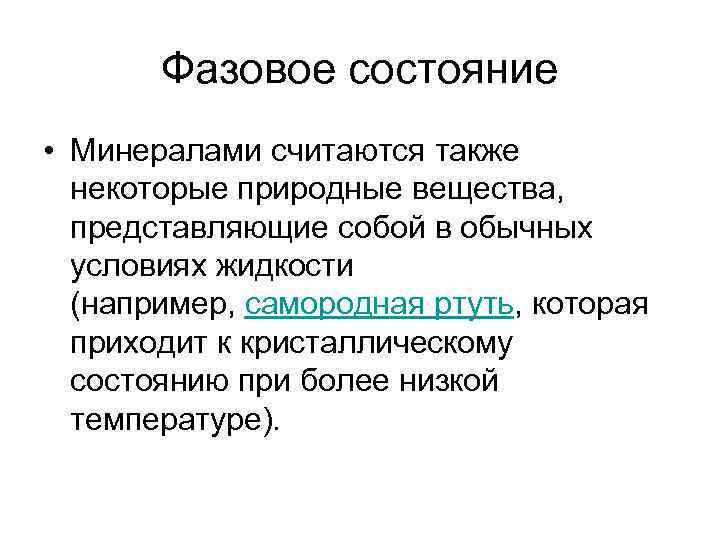 Фазовое состояние

• Минералами считаются также некоторые природные вещества, представляющие собой в обычных условиях жидкости (например, самородная ртуть, которая приходит к кристаллическому состоянию при более низкой температуре).